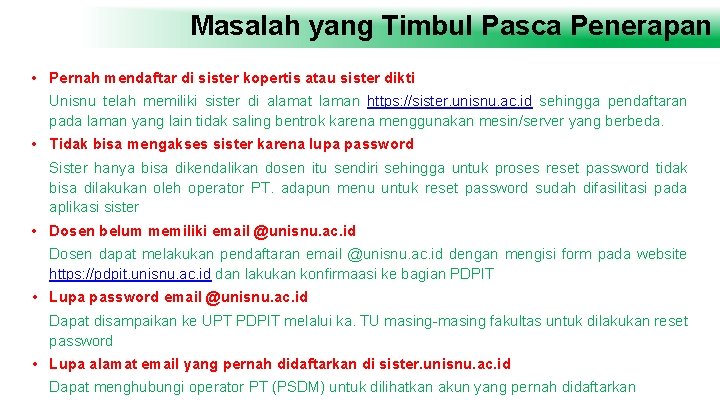 Masalah yang Timbul Pasca Penerapan

• Pernah mendaftar di sister kopertis atau sister dikti

Unisnu telah memiliki sister di alamat laman https://sister.unisnu.ac.id sehingga pendaftaran pada laman yang lain tidak saling bentrok karena menggunakan mesin/server yang berbeda.

• Tidak bisa mengakses sister karena lupa password

Sister hanya bisa dikendalikan dosen itu sendiri sehingga untuk proses reset password tidak bisa dilakukan oleh operator PT. adapun menu untuk reset password sudah difasilitasi pada aplikasi sister

• Dosen belum memiliki email @unisnu.ac.id

Dosen dapat melakukan pendaftaran email @unisnu.ac.id dengan mengisi form pada website https://pdpit.unisnu.ac.id dan lakukan konfirmaasi ke bagian PDPIT

• Lupa password email @unisnu.ac.id

Dapat disampaikan ke UPT PDPIT melalui ka. TU masing-masing fakultas untuk dilakukan reset password

• Lupa alamat email yang pernah didaftarkan di sister.unisnu.ac.id

Dapat menghubungi operator PT (PSDM) untuk dilihatkan akun yang pernah didaftarkan